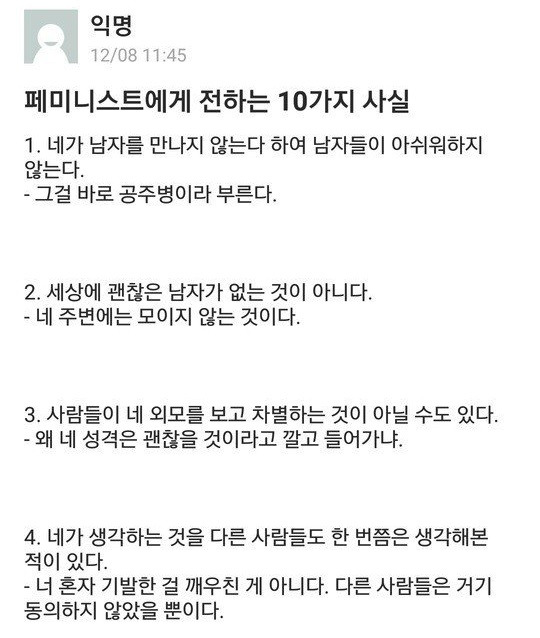 익명
12/08 11:45

페미니스트에게 전하는 10가지 사실

1. 네가 남자를 만나지 않는다 하여 남자들이 아쉬워하지 않는다.
- 그걸 바로 공주병이라 부른다.

2. 세상에 괜찮은 남자가 없는 것이 아니다.
- 네 주변에는 모이지 않는 것이다.

3. 사람들이 네 외모를 보고 차별하는 것이 아닐 수도 있다.
- 왜 네 성격은 괜찮을 것이라고 깔고 들어가냐.

4. 네가 생각하는 것을 다른 사람들도 한 번쯤은 생각해본 적이 있다.
- 너 혼자 기발한 걸 깨우친 게 아니다. 다른 사람들은 거기 동의하지 않았을 뿐이다.